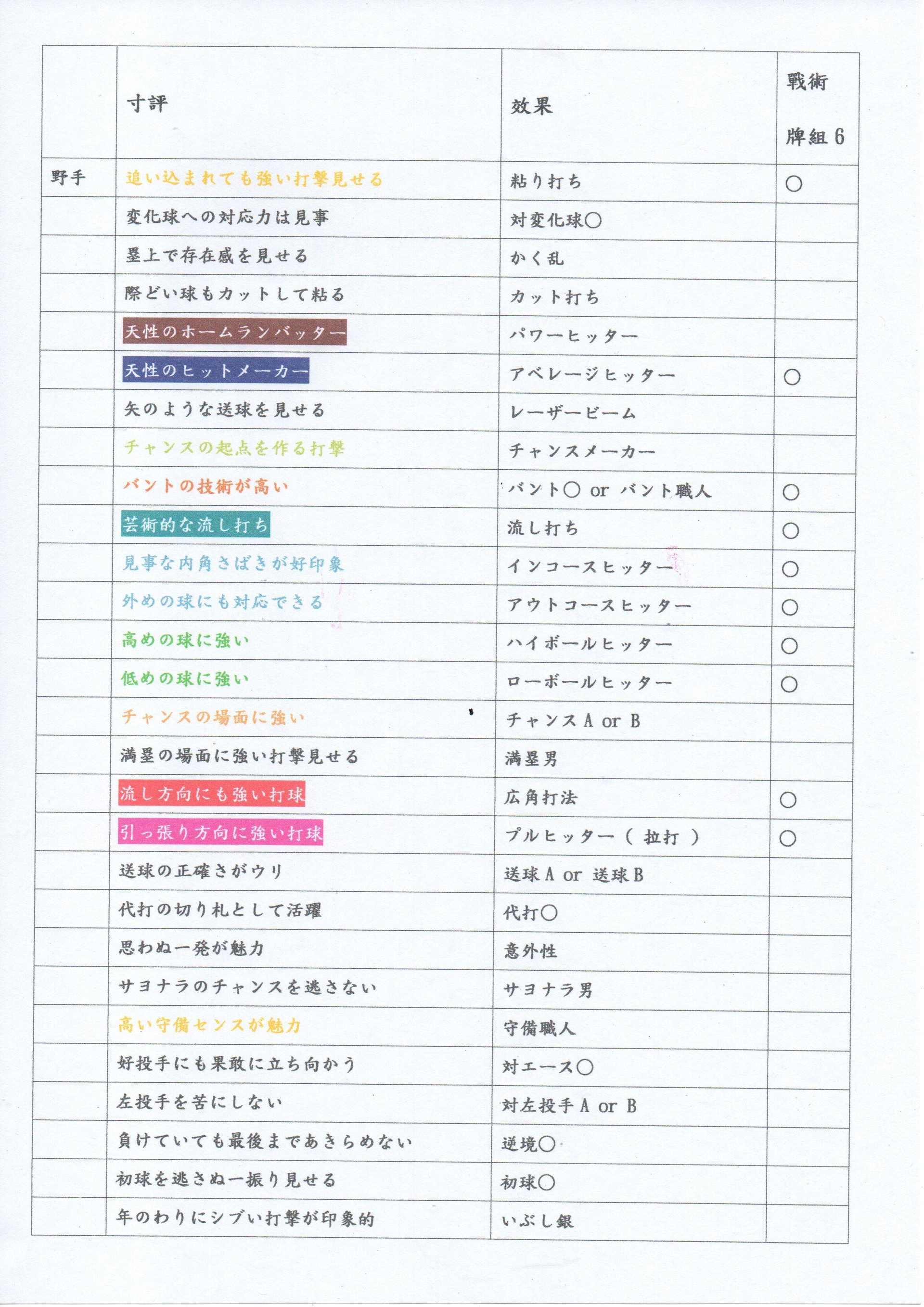 |  | 寸評 | 効果 | 戦術 牌組 6 |
|---|---|---|---|
| 野手 | 追い込まれても強い打撃見せる | 粘り打ち | ○ |
|  | 変化球への対応力は見事 | 対変化球○ |  |
|  | 塁上で存在感を見せる | かく乱 |  |
|  | 際どい球もカットして粘る | カット打ち |  |
|  | 天性のホームランバッター | パワーヒッター |  |
|  | 天性のヒットメーカー | アベレージヒッター | ○ |
|  | 矢のような送球を見せる | レーザービーム |  |
|  | チャンスの起点を作る打撃 | チャンスメーカー |  |
|  | バントの技術が高い | バント○ or バント職人 | ○ |
|  | 芸術的な流し打ち | 流し打ち | ○ |
|  | 見事な内角さばきが好印象 | インコースヒッター | ○ |
|  | 外めの球にも対応できる | アウトコースヒッター | ○ |
|  | 高めの球に強い | ハイボールヒッター | ○ |
|  | 低めの球に強い | ローボールヒッター | ○ |
|  | チャンスの場面に強い | チャンス A or B |  |
|  | 満塁の場面に強い打撃見せる | 満塁男 |  |
|  | 流し方向にも強い打球 | 広角打法 | ○ |
|  | 引っ張り方向に強い打球 | プルヒッター（ 拉打 ） | ○ |
|  | 送球の正確さがウリ | 送球 A or 送球 B |  |
|  | 代打の切り札として活躍 | 代打○ |  |
|  | 思わぬ一発が魅力 | 意外性 |  |
|  | サヨナラのチャンスを逃さない | サヨナラ男 |  |
|  | 高い守備センスが魅力 | 守備職人 |  |
|  | 好投手にも果敢に立ち向かう | 対エース○ |  |
|  | 左投手を苦にしない | 対左投手 A or B |  |
|  | 負けていても最後まであきらめない | 逆境○ |  |
|  | 初球を逃さぬ一振り見せる | 初球○ |  |
|  | 年のわりにシブい打撃が印象的 | いぶし銀 |  |